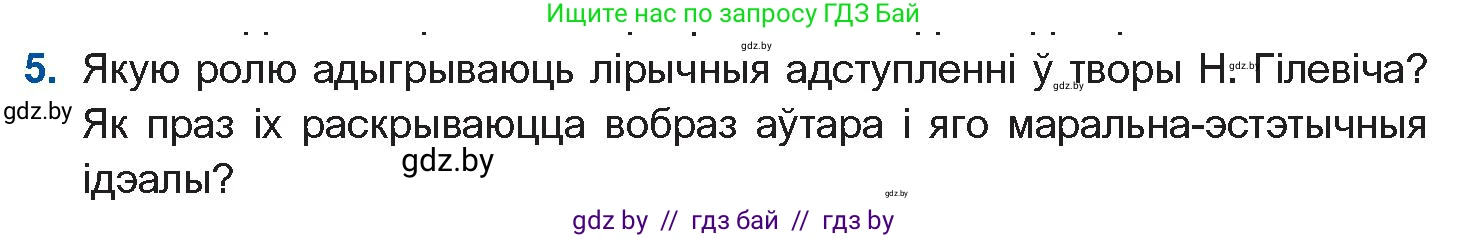 Ищите нас по запросу ГДЗ Бай

gdz.by

5. Якую ролю адыгрываюць лірычныя адступленні ў творы Н. Гілевіча? Як праз іх раскрываюцца вобраз аўтара і яго маральна-эстэтычныя ідэалы?

gdz.by gdz.by gdz.by gdz.by gdz.by

gdz by // гдз бай // гдз by